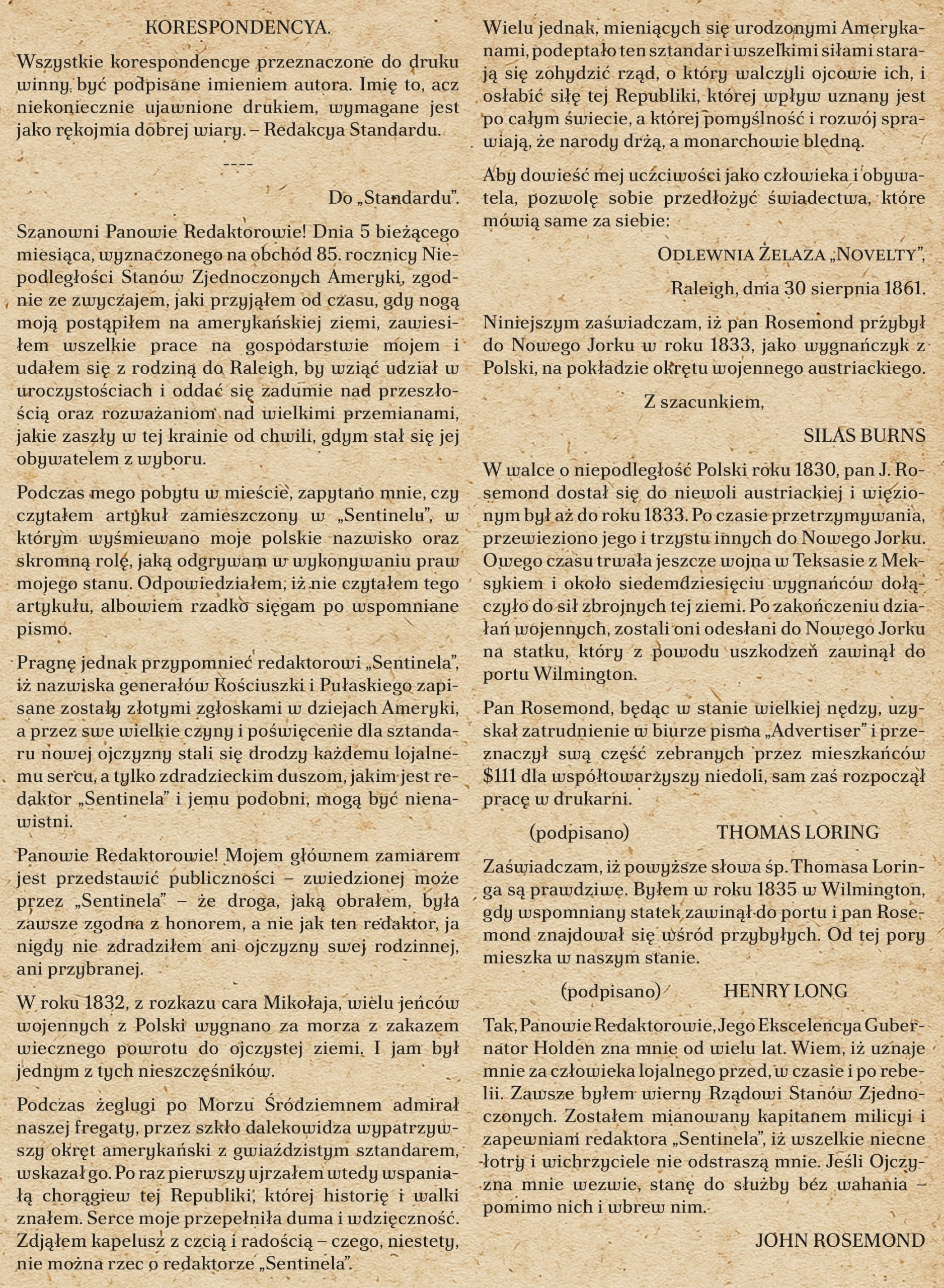 KORESPONDENCYA.

Wszystkie korespondencye przeznaczone do druku winny być podpisane imieniem autora. Imię to, acz niekoniecznie ujawnione drukiem, wymagane jest jako rękojmia dobrej wiary. – Redakcya Standardu.

----

Do „Standardu".

Szanowni Panowie Redaktorowie! Dnia 5 bieżącego miesiąca, wyznaczonego na obchód 85. rocznicy Niepodległości Stanów Zjednoczonych Ameryki, zgodnie ze zwyczajem, jaki przyjąłem od czasu, gdy nogą moją postąpiłem na amerykańskiej ziemi, zawiesiłem wszelkie prace na gospodarstwie mojem i udałem się z rodziną do Raleigh, by wziąć udział w uroczystościach i oddać się zadumie nad przeszłością oraz rozważaniom nad wielkimi przemianami, jakie zaszły w tej krainie od chwili, gdym stał się jej obywatelem z wyboru.

Podczas mego pobytu w mieście, zapytano mnie, czy czytałem artykuł zamieszczony w „Sentinelu", w którym wyśmiewano moje polskie nazwisko oraz skromną rolę, jaką odgrywam w wykonywaniu praw mojego stanu. Odpowiedziałem, iż nie czytałem tego artykułu, albowiem rzadko sięgam po wspomniane pismo.

Pragnę jednak przypomnieć redaktorowi „Sentinela", iż nazwiska generałów Kościuszki i Pułaskiego zapisane zostały złotymi zgłoskami w dziejach Ameryki, a przez swe wielkie czyny i poświęcenie dla sztandaru nowej ojczyzny stali się drodzy każdemu lojalnemu sercu, a tylko zdradzieckim duszom, jakim jest redaktor „Sentinela" i jemu podobni, mogą być nienawistni.

Panowie Redaktorowie! Mojem głównem zamiarem jest przedstawić publiczności – zwiedzionej może przez „Sentinela" – że droga, jaką obrałem, była zawsze zgodna z honorem, a nie jak ten redaktor, ja nigdy nie zdradziłem ani ojczyzny swej rodzinnej, ani przybranej.

W roku 1832, z rozkazu cara Mikołaja, wielu jeńców wojennych z Polski wygnano za morza z zakazem wiecznego powrotu do ojczystej ziemi. I jam był jednym z tych nieszczęśników.

Podczas żeglugi po Morzu Śródziemnem admirał naszej fregaty, przez szkło dalekowidza wypatrzywszy okręt amerykański z gwiaździstym sztandarem, wskazał go. Po raz pierwszy ujrzałem wtedy wspaniałą chorągiew tej Republiki, której historię i walki znałem. Serce moje przepełniła duma i wdzięczność. Zdjąłem kapelusz z czcią i radością – czego, niestety, nie można rzec o redaktorze „Sentinela".

Wielu jednak, mieniących się urodzonymi Amerykanami, podeptało ten sztandar i wszelkimi siłami starają się zohydzić rząd, o który walczyli ojcowie ich, i osłabić siłę tej Republiki, której wpływ uznany jest po całym świecie, a której pomyślność i rozwój sprawiają, że narody drżą, a monarchowie bledną.

Aby dowieść mej uczciwości jako człowieka i obywatela, pozwolę sobie przedłożyć świadectwa, które mówią same za siebie:

ODLEWNIA ŻELAZA „NOVELTY",

Raleigh, dnia 30 sierpnia 1861.

Niniejszym zaświadczam, iż pan Rosemond przybył do Nowego Jorku w roku 1833, jako wygnańczyk z Polski, na pokładzie okrętu wojennego austriackiego.

Z szacunkiem,

SILAS BURNS

W walce o niepodległość Polski roku 1830, pan J. Rosemond dostał się do niewoli austriackiej i więzionym był aż do roku 1833. Po czasie przetrzymywania, przewieziono jego i trzystu innych do Nowego Jorku. Owego czasu trwała jeszcze wojna w Teksasie z Meksykiem i około siedemdziesięciu wygnańców dołączyło do sił zbrojnych tej ziemi. Po zakończeniu działań wojennych, zostali oni odesłani do Nowego Jorku na statku, który z powodu uszkodzeń zawinął do portu Wilmington.

Pan Rosemond, będąc w stanie wielkiej nędzy, uzyskał zatrudnienie w biurze pisma „Advertiser" i przeznaczył swą część zebranych przez mieszkańców $111 dla współtowarzyszy niedoli, sam zaś rozpoczął pracę w drukarni.

(podpisano) THOMAS LORING

Zaświadczam, iż powyższe słowa śp. Thomasa Loringa są prawdziwe. Byłem w roku 1835 w Wilmington, gdy wspomniany statek zawinął do portu i pan Rosemond znajdował się wśród przybyłych. Od tej pory mieszka w naszym stanie.

(podpisano) HENRY LONG

Tak, Panowie Redaktorowie, Jego Ekscelencya Gubernator Holden zna mnie od wielu lat. Wiem, iż uznaje mnie za człowieka lojalnego przed, w czasie i po rebelii. Zawsze byłem wierny Rządowi Stanów Zjednoczonych. Zostałem mianowany kapitanem milicyi i zapewniam redaktora „Sentinela", iż wszelkie niecne łotry i wichrzyciele nie odstraszą mnie. Jeśli Ojczyzna mnie wezwie, stanę do służby bez wahania – pomimo nich i wbrew nim.

JOHN ROSEMOND